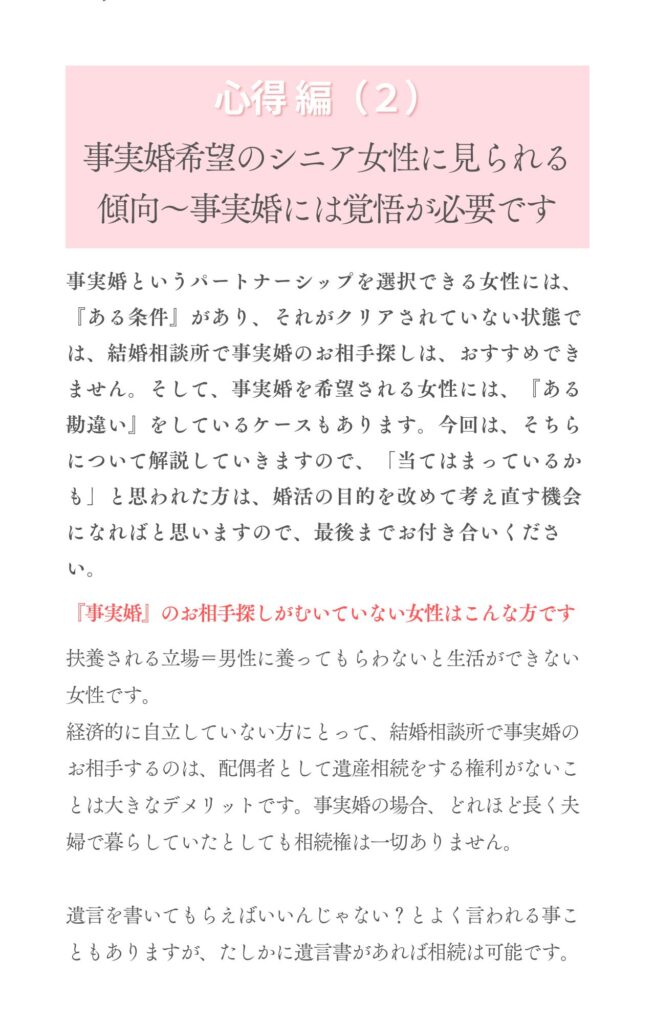 心得編（2）

事実婚希望のシニア女性に見られる傾向〜事実婚には覚悟が必要です

事実婚というパートナーシップを選択できる女性には、『ある条件』があり、それがクリアされていない状態では、結婚相談所で事実婚のお相手探しは、おすすめできません。そして、事実婚を希望される女性には、『ある勘違い』をしているケースもあります。今回は、そちらについて解説していきますので、「当てはまっているかも」と思われた方は、婚活の目的を改めて考え直す機会になればと思いますので、最後までお付き合いください。

『事実婚』のお相手探しがむいていない女性はこんな方です

扶養される立場＝男性に養ってもらわないと生活ができない女性です。
経済的に自立していない方にとって、結婚相談所で事実婚のお相手するのは、配偶者として遺産相続をする権利がないことは大きなデメリットです。事実婚の場合、どれほど長く夫婦で暮らしていたとしても相続権は一切ありません。

遺言を書いてもらえばいいんじゃない？とよく言われる事こともありますが、たしかに遺言書があれば相続は可能です。